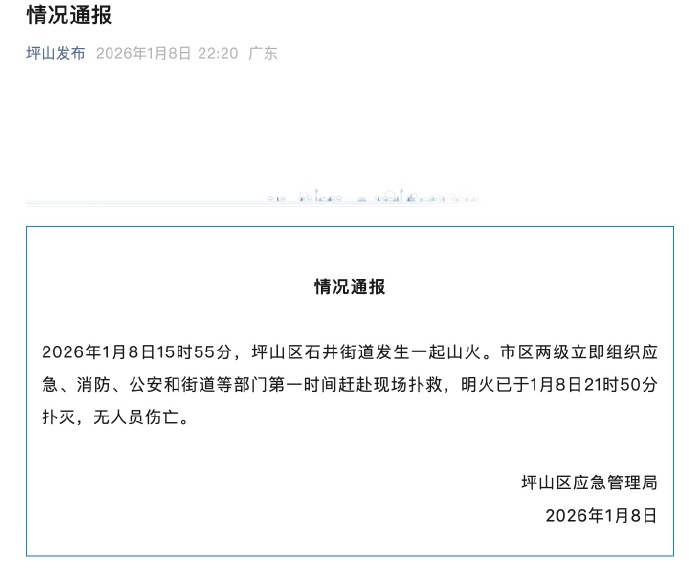 情况通报

坪山发布 2026年1月8日 22:20 广东

情况通报

2026年1月8日15时55分，坪山区石井街道发生一起山火。市区两级立即组织应急、消防、公安和街道等部门第一时间赶赴现场扑救，明火已于1月8日21时50分扑灭，无人员伤亡。

坪山区应急管理局
2026年1月8日